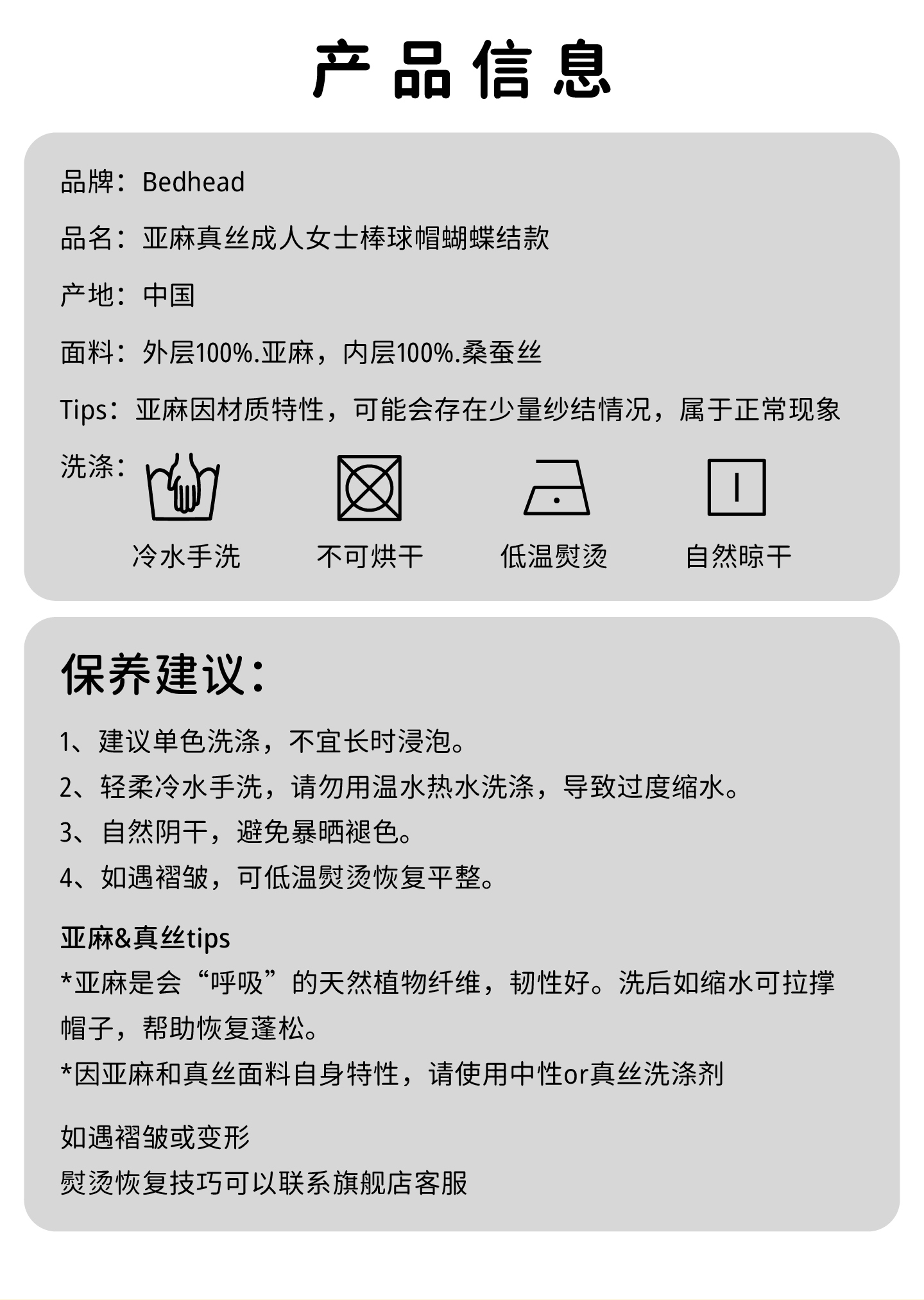 产品信息

品牌：Bedhead

品名：亚麻真丝成人女士棒球帽蝴蝶结款

产地：中国

面料：外层100%.亚麻，内层100%.桑蚕丝

Tips：亚麻因材质特性，可能会存在少量纱结情况，属于正常现象

洗涤：

冷水手洗 不可烘干 低温熨烫 自然晾干

保养建议：

1、建议单色洗涤，不宜长时浸泡。
2、轻柔冷水手洗，请勿用温水热水洗涤，导致过度缩水。
3、自然阴干，避免暴晒褪色。
4、如遇褶皱，可低温熨烫恢复平整。

亚麻&真丝tips
*亚麻是会“呼吸”的天然植物纤维，韧性好。洗后如缩水可拉撑帽子，帮助恢复蓬松。
*因亚麻和真丝面料自身特性，请使用中性or真丝洗涤剂

如遇褶皱或变形
熨烫恢复技巧可以联系旗舰店客服